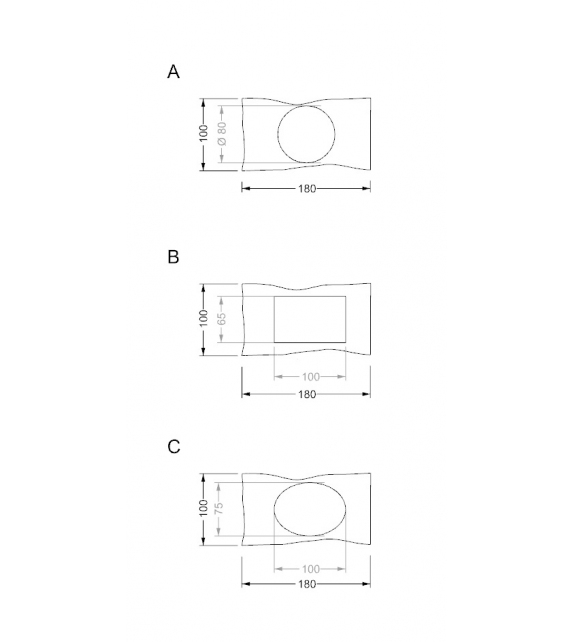 A

100
Ø 80
180

B

100
65
100
180

C

100
75
100
180